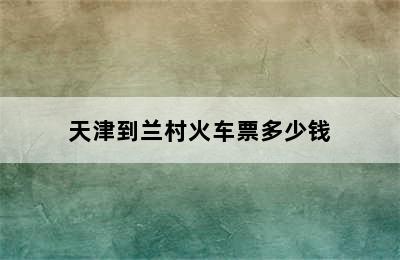 天津到兰村火车票多少钱